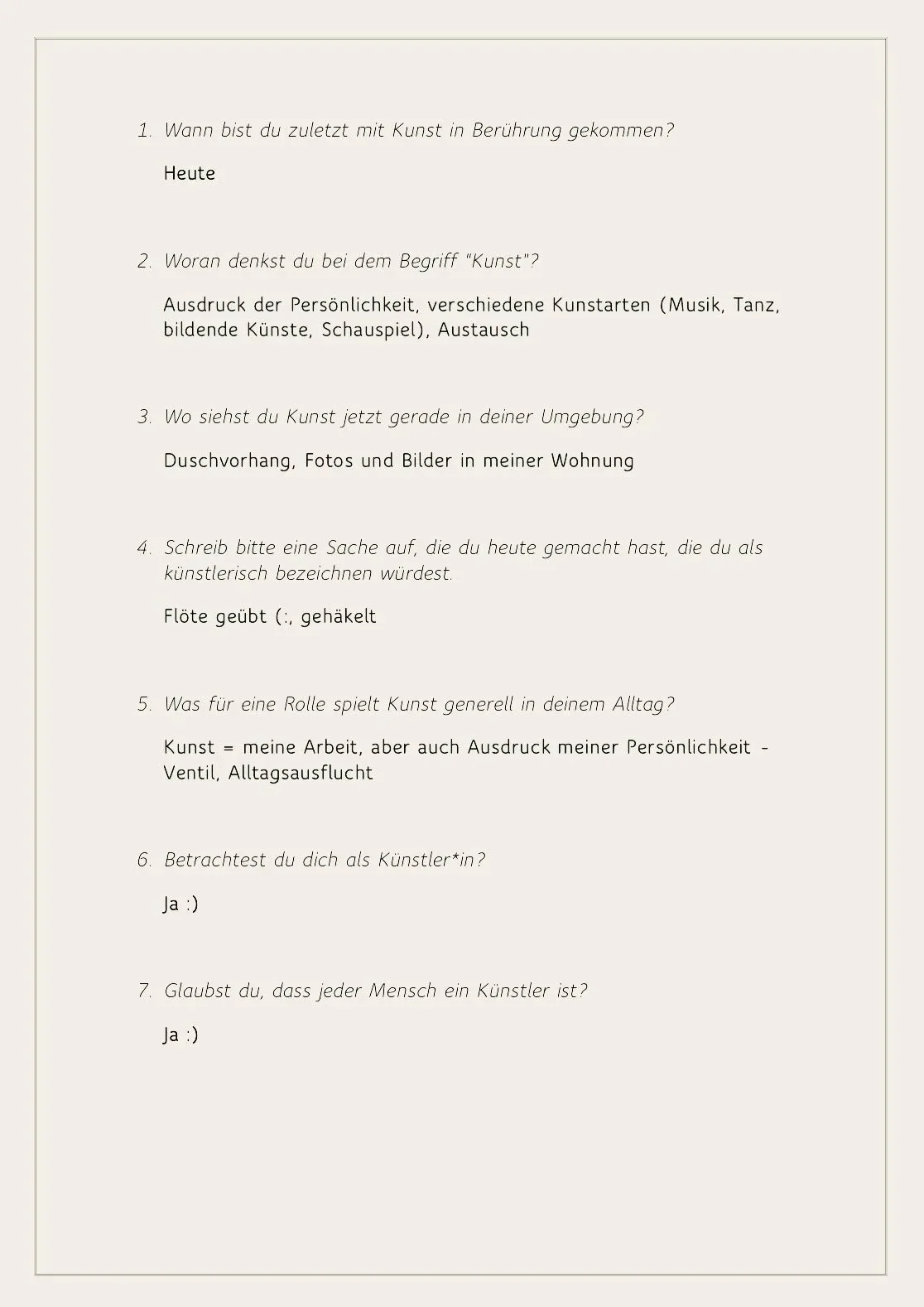 1. Wann bist du zuletzt mit Kunst in Berührung gekommen?

Heute

2. Woran denkst du bei dem Begriff "Kunst"?

Ausdruck der Persönlichkeit, verschiedene Kunstarten (Musik, Tanz, bildende Künste, Schauspiel), Austausch

3. Wo siehst du Kunst jetzt gerade in deiner Umgebung?

Duschvorhang, Fotos und Bilder in meiner Wohnung

4. Schreib bitte eine Sache auf, die du heute gemacht hast, die du als künstlerisch bezeichnen würdest.

Flöte geübt (:, gehäkelt

5. Was für eine Rolle spielt Kunst generell in deinem Alltag?

Kunst = meine Arbeit, aber auch Ausdruck meiner Persönlichkeit - Ventil, Alltagsausflucht

6. Betrachtest du dich als Künstler*in?

Ja :)

7. Glaubst du, dass jeder Mensch ein Künstler ist?

Ja :)